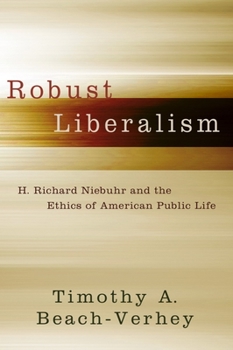 Robust
Liberalism

H. Richard Niebuhr and the
Ethics of American Public Life

Timothy A.
Beach-Verhey